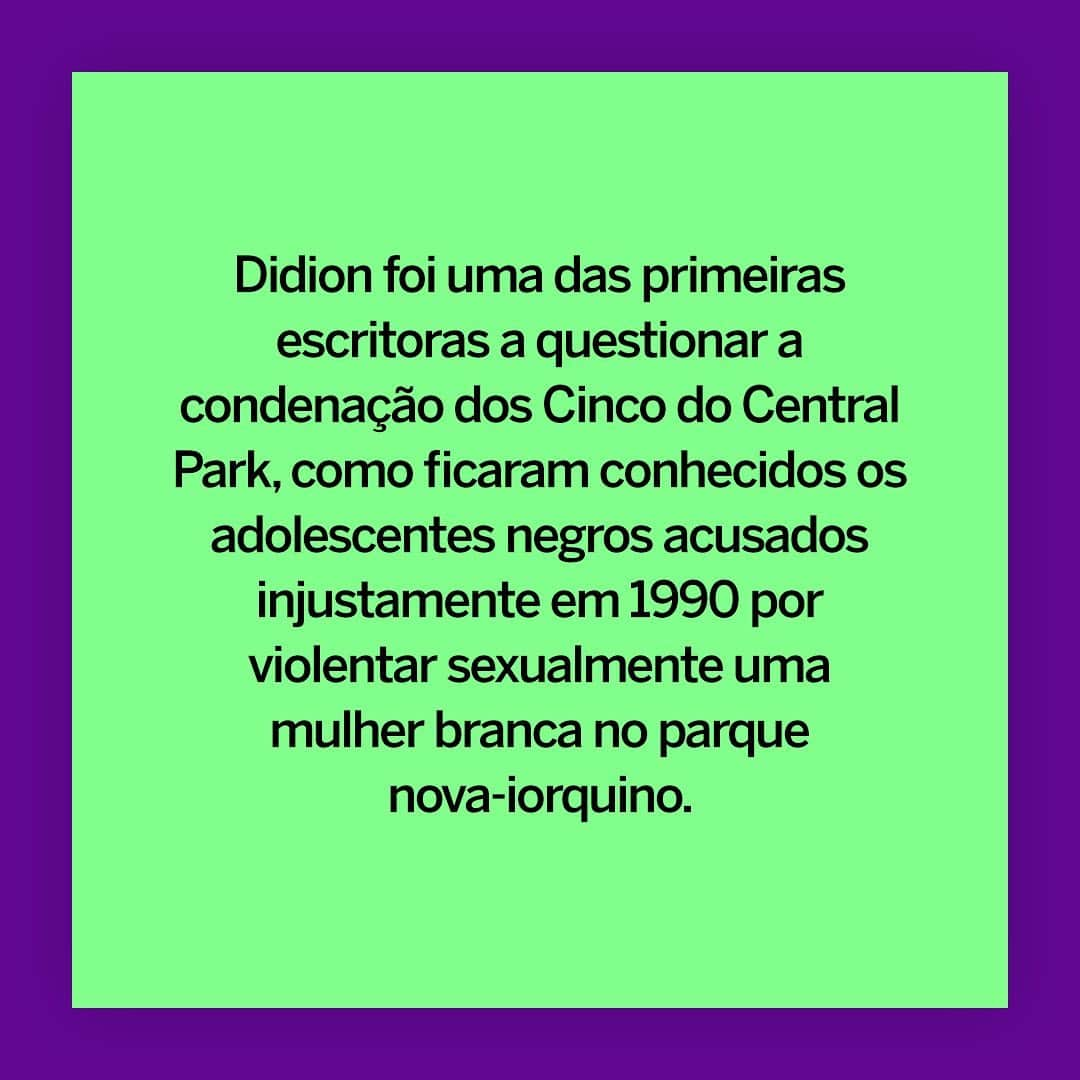 Didion foi uma das primeiras escritoras a questionar a condenação dos Cinco do Central Park, como ficaram conhecidos os adolescentes negros acusados injustamente em 1990 por violentar sexualmente uma mulher branca no parque nova-iorquino.